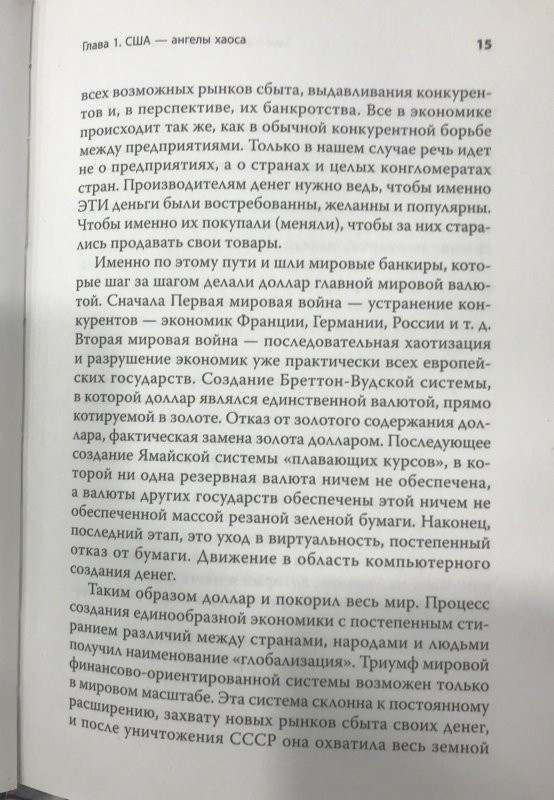 Глава 1. США — ангелы хаоса

15

всех возможных рынков сбыта, выдавливания конкурентов и, в перспективе, их банкротства. Все в экономике происходит так же, как в обычной конкурентной борьбе между предприятиями. Только в нашем случае речь идет не о предприятиях, а о странах и целых конгломератах стран. Производителям денег нужно ведь, чтобы именно ЭТИ деньги были востребованны, желанны и популярны. Чтобы именно их покупали (меняли), чтобы за них старались продавать свои товары.

Именно по этому пути и шли мировые банкиры, которые шаг за шагом делали доллар главной мировой валютой. Сначала Первая мировая война — устранение конкурентов — экономик Франции, Германии, России и т. д. Вторая мировая война — последовательная хаотизация и разрушение экономик уже практически всех европейских государств. Создание Бреттон-Вудской системы, в которой доллар являлся единственной валютой, прямо котируемой в золоте. Отказ от золотого содержания доллара, фактическая замена золота долларом. Последующее создание Ямайской системы «плавающих курсов», в которой ни одна резервная валюта ничем не обеспечена, а валюты других государств обеспечены этой ничем не обеспеченной массой резаной зеленой бумаги. Наконец, последний этап, это уход в виртуальность, постепенный отказ от бумаги. Движение в область компьютерного создания денег.

Таким образом доллар и покорил весь мир. Процесс создания единообразной экономики с постепенным стиранием различий между странами, народами и людьми получил наименование «глобализация». Триумф мировой финансово-ориентированной системы возможен только в мировом масштабе. Эта система склонна к постоянному расширению, захвату новых рынков сбыта своих денег, и после уничтожения СССР она охватила весь земной